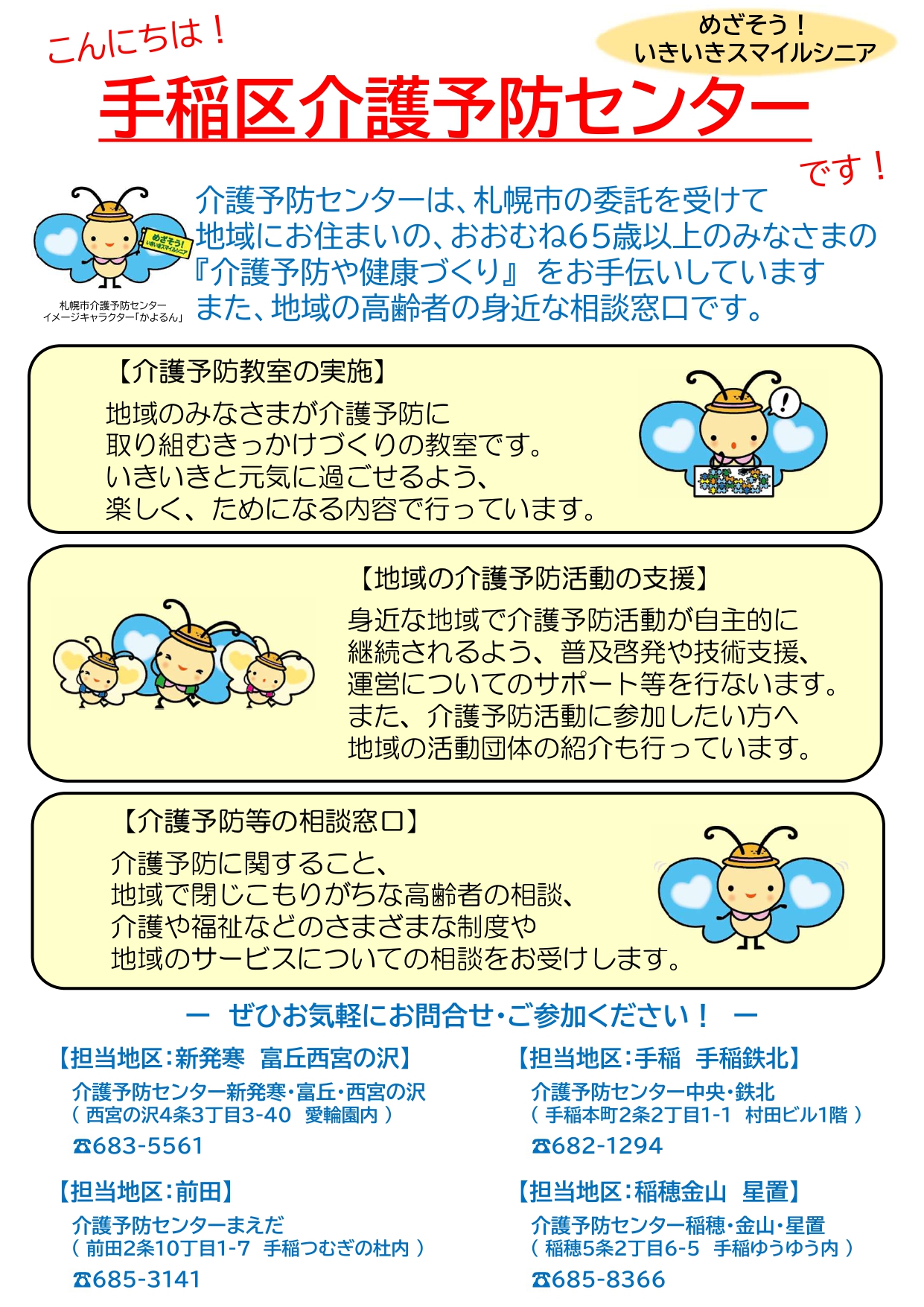 こんにちは！

めざそう！
いきいきスマイルシニア

手稲区介護予防センター

です！

めざそう！
いきいきスマイルシニア

札幌市介護予防センター
イメージキャラクター「かよるん」

介護予防センターは、札幌市の委託を受けて
地域にお住まいの、おおむね65歳以上のみなさまの
『介護予防や健康づくり』をお手伝いしています
また、地域の高齢者の身近な相談窓口です。

【介護予防教室の実施】

地域のみなさまが介護予防に
取り組むきっかけづくりの教室です。
いきいきと元気に過ごせるよう、
楽しく、ためになる内容で行っています。

【地域の介護予防活動の支援】

身近な地域で介護予防活動が自主的に
継続されるよう、普及啓発や技術支援、
運営についてのサポート等を行ないます。
また、介護予防活動に参加したい方へ
地域の活動団体の紹介も行っています。

【介護予防等の相談窓口】

介護予防に関すること、
地域で閉じこもりがちな高齢者の相談、
介護や福祉などのさまざまな制度や
地域のサービスについての相談をお受けします。

ー ぜひお気軽にお問合せ・ご参加ください！ ー

【担当地区：新発寒 富丘西宮の沢】
介護予防センター新発寒・富丘・西宮の沢
（西宮の沢4条3丁目3-40 愛輪園内）
☎683-5561

【担当地区：前田】
介護予防センターまえだ
（前田2条10丁目1-7 手稲つむぎの杜内）
☎685-3141

【担当地区：手稲 手稲鉄北】
介護予防センター中央・鉄北
（手稲本町2条2丁目1-1 村田ビル1階）
☎682-1294

【担当地区：稲穂金山 星置】
介護予防センター稲穂・金山・星置
（稲穂5条2丁目6-5 手稲ゆうゆう内）
☎685-8366